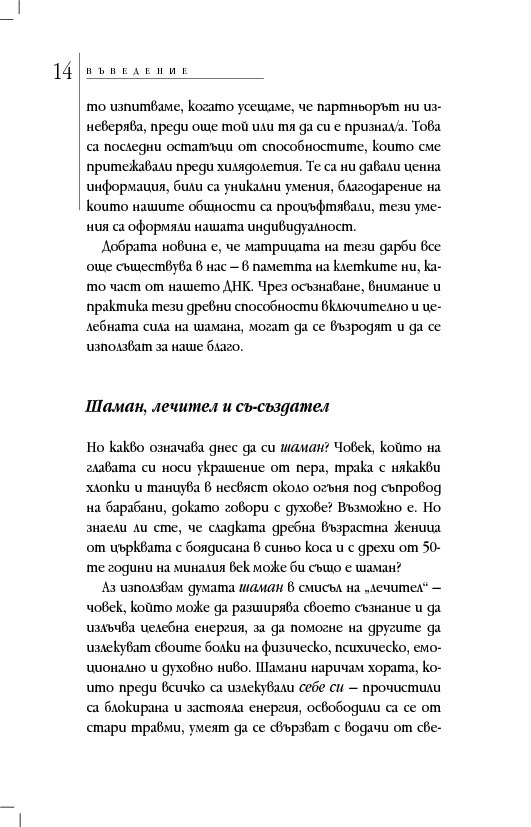 14 ВЪВЕДЕНИЕ

то изпитваме, когато усещаме, че партньорът ни изневерява, преди още той или тя да си е признал/а. Това са последни остатъци от способностите, които сме притежавали преди хилядолетия. Те са ни давали ценна информация, били са уникални умения, благодарение на които нашите общности са процъфтявали, тези умения са оформяли нашата индивидуалност.

Добрата новина е, че матрицата на тези дарби все още съществува в нас – в паметта на клетките ни, като част от нашето ДНК. Чрез осъзнаване, внимание и практика тези древни способности включително и целебната сила на шамана, могат да се възродят и да се използват за наше благо.

Шаман, лечител и съ-създател

Но какво означава днес да си шаман? Човек, който на главата си носи украшение от пера, трака с някакви хлопки и танцува в несвяст около огъня под съпровод на барабани, докато говори с духове? Възможно е. Но знаели ли сте, че сладката дребна възрастна женица от църквата с боядисана в синьо коса и с дрехи от 50-те години на миналия век може би също е шаман?

Аз използвам думата шаман в смисъл на „лечител“ – човек, който може да разширява своето съзнание и да излъчва целебна енергия, за да помогне на другите да излекуват своите болки на физическо, психическо, емоционално и духовно ниво. Шамани наричам хората, които преди всичко са излекували себе си – прочистили са блокирана и застояла енергия, освободили са се от стари травми, умеят да се свързват с водачи от све-